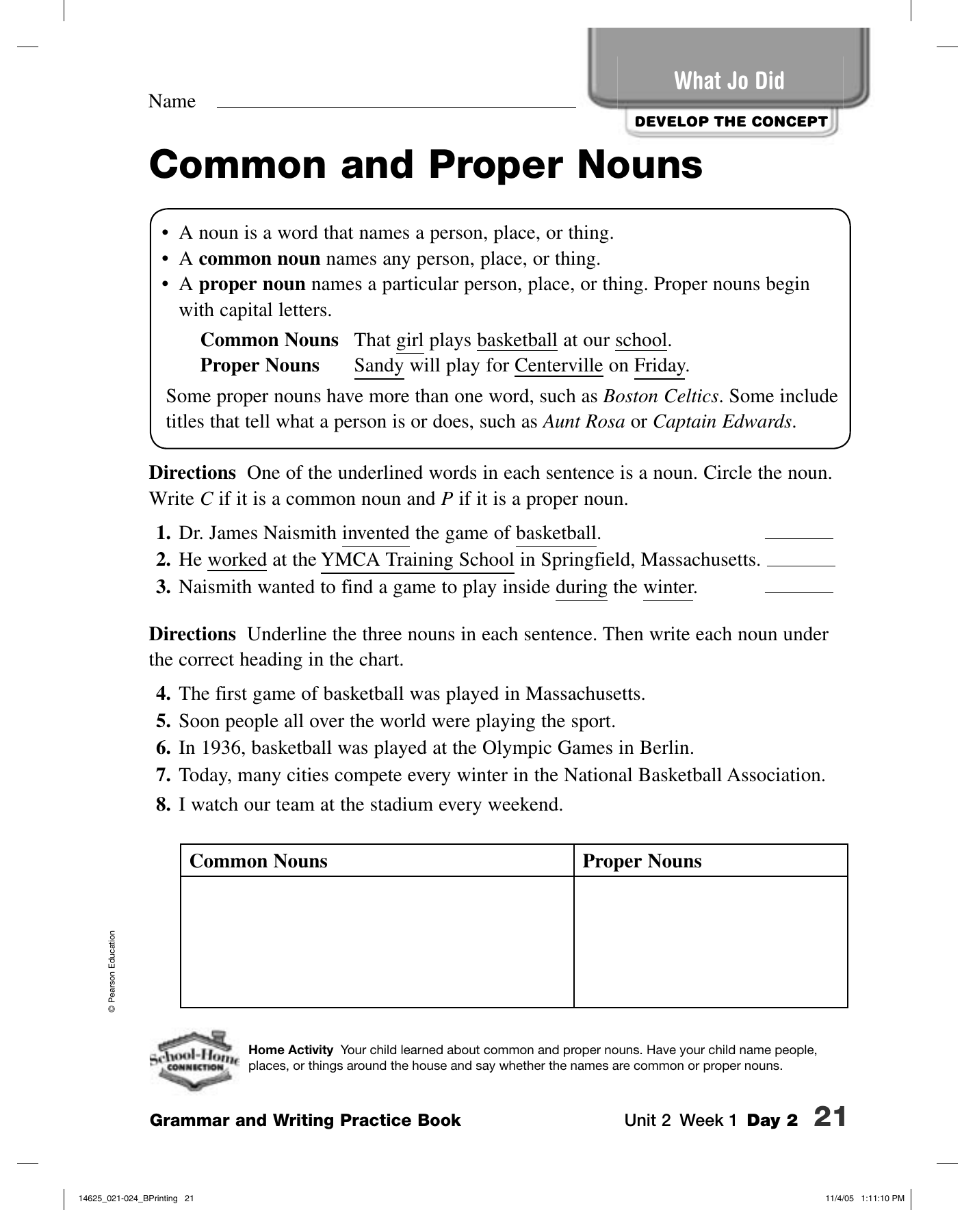 Name

What Jo Did

DEVELOP THE CONCEPT

Common and Proper Nouns

• A noun is a word that names a person, place, or thing.
• A **common noun** names any person, place, or thing.
• A **proper noun** names a particular person, place, or thing. Proper nouns begin with capital letters.

**Common Nouns** That girl plays basketball at our school.
**Proper Nouns** Sandy will play for Centerville on Friday.

Some proper nouns have more than one word, such as *Boston Celtics*. Some include titles that tell what a person is or does, such as *Aunt Rosa* or *Captain Edwards*.

**Directions** One of the underlined words in each sentence is a noun. Circle the noun. Write *C* if it is a common noun and *P* if it is a proper noun.

**1.** Dr. James Naismith invented the game of basketball.
**2.** He worked at the YMCA Training School in Springfield, Massachusetts.
**3.** Naismith wanted to find a game to play inside during the winter.

**Directions** Underline the three nouns in each sentence. Then write each noun under the correct heading in the chart.

**4.** The first game of basketball was played in Massachusetts.
**5.** Soon people all over the world were playing the sport.
**6.** In 1936, basketball was played at the Olympic Games in Berlin.
**7.** Today, many cities compete every winter in the National Basketball Association.
**8.** I watch our team at the stadium every weekend.

| Common Nouns | Proper Nouns |
|---|---|
| | |

© Pearson Education

School-Home CONNECTION

**Home Activity** Your child learned about common and proper nouns. Have your child name people, places, or things around the house and say whether the names are common or proper nouns.

**Grammar and Writing Practice Book** Unit 2 Week 1 **Day 2** **21**

14625_021-024_BPrinting 21 11/4/05 1:11:10 PM